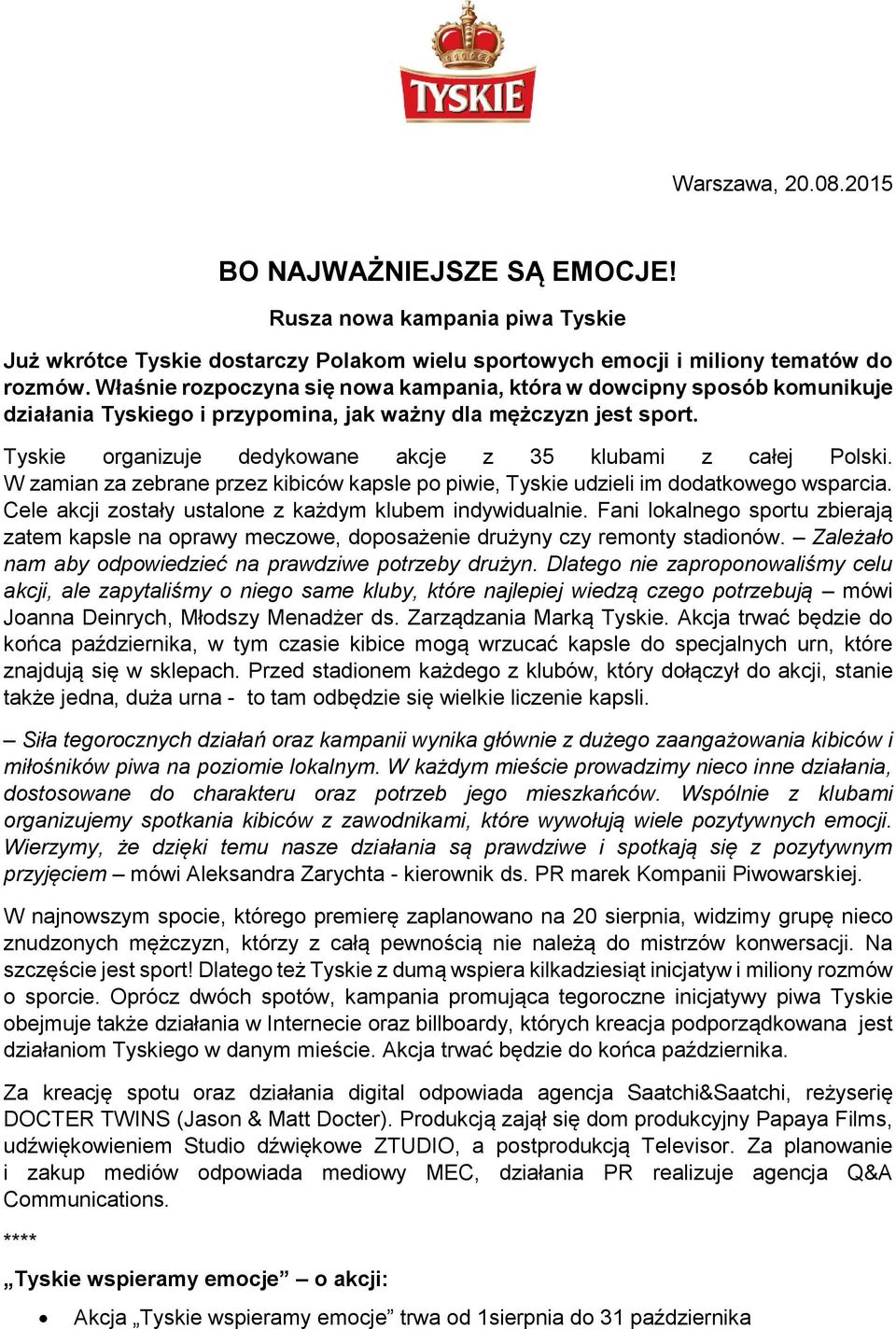 TYSKIE

Warszawa, 20.08.2015

BO NAJWAŻNIEJSZE SĄ EMOCJE!

Rusza nowa kampania piwa Tyskie

Już wkrótce Tyskie dostarczy Polakom wielu sportowych emocji i miliony tematów do rozmów. Właśnie rozpoczyna się nowa kampania, która w dowcipny sposób komunikuje działania Tyskiego i przypomina, jak ważny dla mężczyzn jest sport.

Tyskie organizuje dedykowane akcje z 35 klubami z całej Polski. W zamian za zebrane przez kibiców kapsle po piwie, Tyskie udzieli im dodatkowego wsparcia. Cele akcji zostały ustalone z każdym klubem indywidualnie. Fani lokalnego sportu zbierają zatem kapsle na oprawy meczowe, doposażenie drużyny czy remonty stadionów. – Zależało nam aby odpowiedzieć na prawdziwe potrzeby drużyn. Dlatego nie zaproponowaliśmy celu akcji, ale zapytaliśmy o niego same kluby, które najlepiej wiedzą czego potrzebują – mówi Joanna Deinrych, Młodszy Menadżer ds. Zarządzania Marką Tyskie. Akcja trwać będzie do końca października, w tym czasie kibice mogą wrzucać kapsle do specjalnych urn, które znajdują się w sklepach. Przed stadionem każdego z klubów, który dołączył do akcji, stanie także jedna, duża urna - to tam odbędzie się wielkie liczenie kapsli.

– Siła tegorocznych działań oraz kampanii wynika głównie z dużego zaangażowania kibiców i miłośników piwa na poziomie lokalnym. W każdym mieście prowadzimy nieco inne działania, dostosowane do charakteru oraz potrzeb jego mieszkańców. Wspólnie z klubami organizujemy spotkania kibiców z zawodnikami, które wywołują wiele pozytywnych emocji. Wierzymy, że dzięki temu nasze działania są prawdziwe i spotkają się z pozytywnym przyjęciem – mówi Aleksandra Zarychta - kierownik ds. PR marek Kompanii Piwowarskiej.

W najnowszym spocie, którego premierę zaplanowano na 20 sierpnia, widzimy grupę nieco znudzonych mężczyzn, którzy z całą pewnością nie należą do mistrzów konwersacji. Na szczęście jest sport! Dlatego też Tyskie z dumą wspiera kilkadziesiąt inicjatyw i miliony rozmów o sporcie. Oprócz dwóch spotów, kampania promująca tegoroczne inicjatywy piwa Tyskie obejmuje także działania w Internecie oraz billboardy, których kreacja podporządkowana jest działaniom Tyskiego w danym mieście. Akcja trwać będzie do końca października.

Za kreację spotu oraz działania digital odpowiada agencja Saatchi&Saatchi, reżyserię DOCTER TWINS (Jason & Matt Docter). Produkcją zajął się dom produkcyjny Papaya Films, udźwiękowieniem Studio dźwiękowe ZTUDIO, a postprodukcją Televisor. Za planowanie i zakup mediów odpowiada mediowy MEC, działania PR realizuje agencja Q&A Communications.

****

„Tyskie wspieramy emocje” – o akcji:

• Akcja „Tyskie wspieramy emocje” trwa od 1sierpnia do 31 października